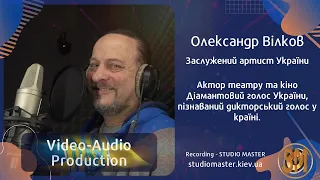 Олександр Вілков

Заслужений артист України

Актор театру та кіно
Діамантовий голос України,
пізнаваний дикторський голос у країні.

Video-Audio
Production

Recording - STUDIO MASTER
studiomaster.kiev.ua

SM